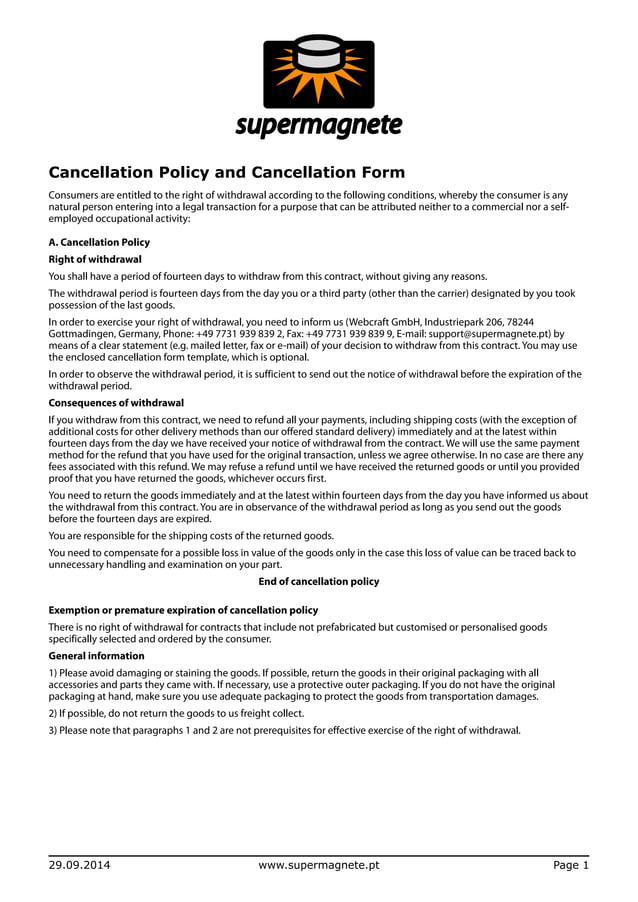 supermagnete

Cancellation Policy and Cancellation Form

Consumers are entitled to the right of withdrawal according to the following conditions, whereby the consumer is any natural person entering into a legal transaction for a purpose that can be attributed neither to a commercial nor a self-employed occupational activity:

A. Cancellation Policy

Right of withdrawal

You shall have a period of fourteen days to withdraw from this contract, without giving any reasons.

The withdrawal period is fourteen days from the day you or a third party (other than the carrier) designated by you took possession of the last goods.

In order to exercise your right of withdrawal, you need to inform us (Webcraft GmbH, Industriepark 206, 78244 Gottmadingen, Germany, Phone: +49 7731 939 839 2, Fax: +49 7731 939 839 9, E-mail: support@supermagnete.pt) by means of a clear statement (e.g. mailed letter, fax or e-mail) of your decision to withdraw from this contract. You may use the enclosed cancellation form template, which is optional.

In order to observe the withdrawal period, it is sufficient to send out the notice of withdrawal before the expiration of the withdrawal period.

Consequences of withdrawal

If you withdraw from this contract, we need to refund all your payments, including shipping costs (with the exception of additional costs for other delivery methods than our offered standard delivery) immediately and at the latest within fourteen days from the day we have received your notice of withdrawal from the contract. We will use the same payment method for the refund that you have used for the original transaction, unless we agree otherwise. In no case are there any fees associated with this refund. We may refuse a refund until we have received the returned goods or until you provided proof that you have returned the goods, whichever occurs first.

You need to return the goods immediately and at the latest within fourteen days from the day you have informed us about the withdrawal from this contract. You are in observance of the withdrawal period as long as you send out the goods before the fourteen days are expired.

You are responsible for the shipping costs of the returned goods.

You need to compensate for a possible loss in value of the goods only in the case this loss of value can be traced back to unnecessary handling and examination on your part.

End of cancellation policy

Exemption or premature expiration of cancellation policy

There is no right of withdrawal for contracts that include not prefabricated but customised or personalised goods specifically selected and ordered by the consumer.

General information

1) Please avoid damaging or staining the goods. If possible, return the goods in their original packaging with all accessories and parts they came with. If necessary, use a protective outer packaging. If you do not have the original packaging at hand, make sure you use adequate packaging to protect the goods from transportation damages.

2) If possible, do not return the goods to us freight collect.

3) Please note that paragraphs 1 and 2 are not prerequisites for effective exercise of the right of withdrawal.

29.09.2014 www.supermagnete.pt Page 1